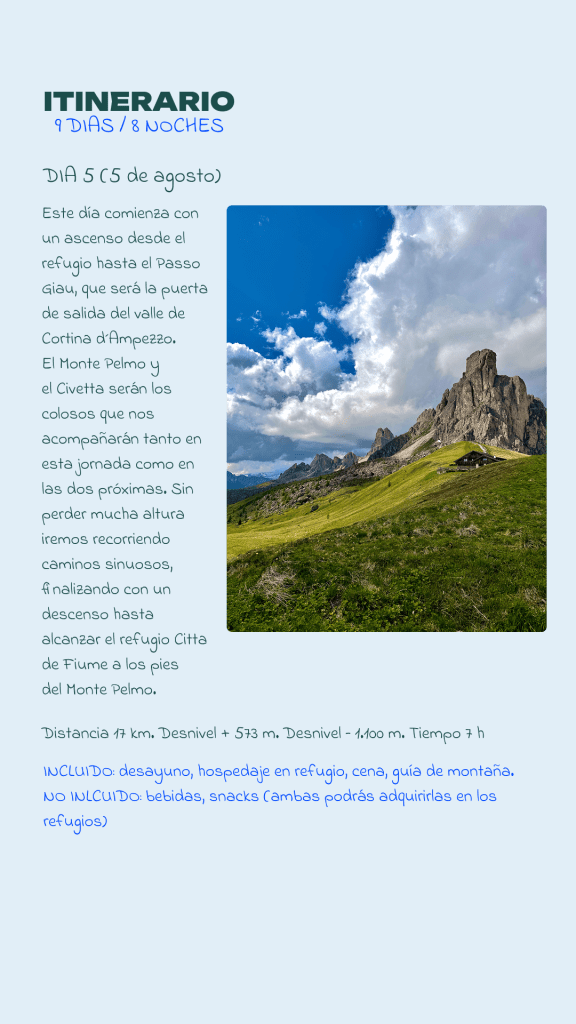 ITINERARIO
9 DIAS / 8 NOCHES

DIA 5 (5 de agosto)

Este día comienza con un ascenso desde el refugio hasta el Passo Giau, que será la puerta de salida del valle de Cortina d'Ampezzo.
El Monte Pelmo y el Civetta serán los colosos que nos acompañarán tanto en esta jornada como en las dos próximas. Sin perder mucha altura iremos recorriendo caminos sinuosos, finalizando con un descenso hasta alcanzar el refugio Citta de Fiume a los pies del Monte Pelmo.

Distancia 17 km. Desnivel + 573 m. Desnivel - 1.100 m. Tiempo 7 h

INCLUIDO: desayuno, hospedaje en refugio, cena, guía de montaña.
NO INLCUIDO: bebidas, snacks (ambas podrás adquirirlas en los refugios)